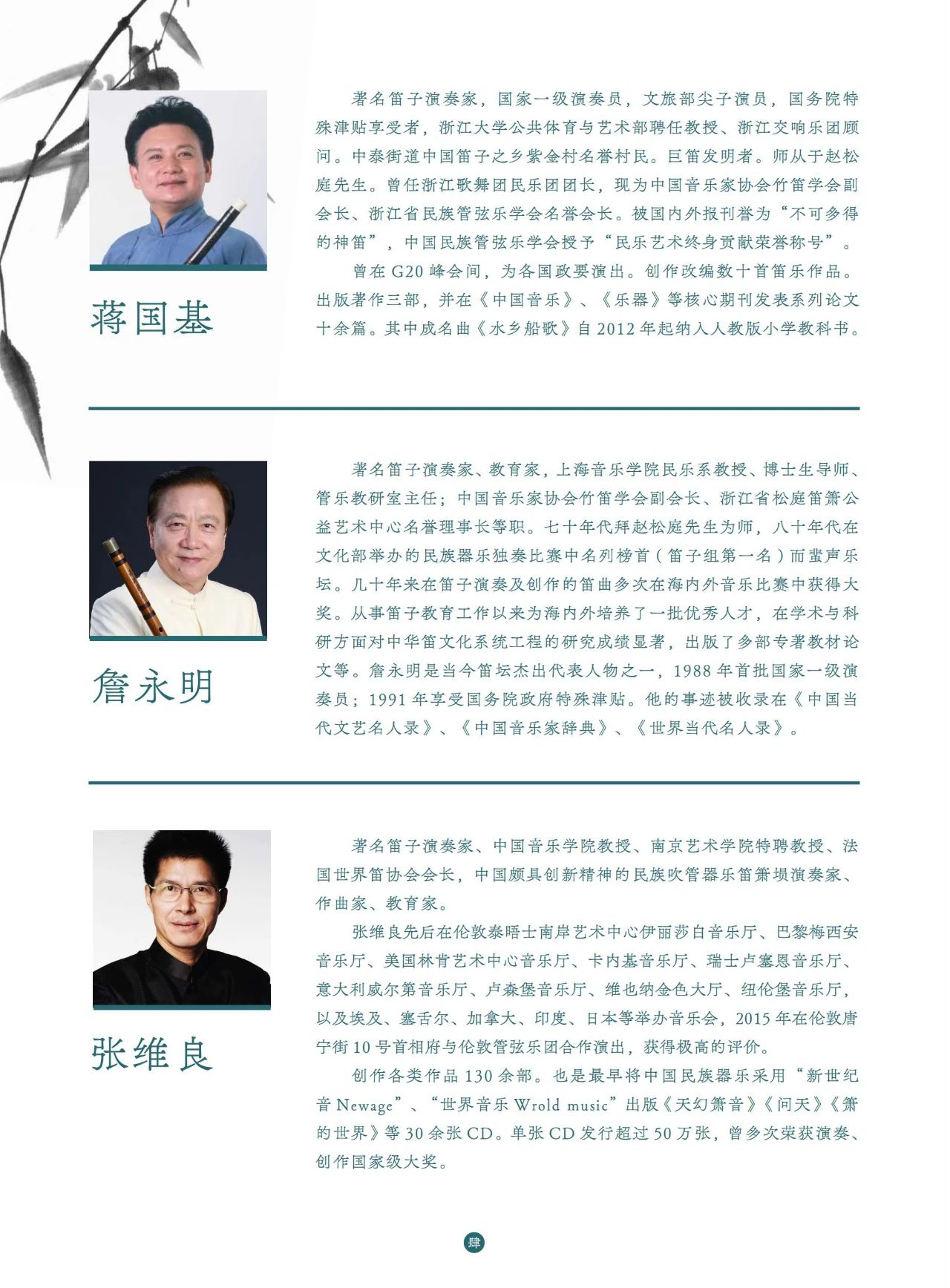 蒋国基

著名笛子演奏家，国家一级演奏员，文旅部尖子演员，国务院特殊津贴享受者，浙江大学公共体育与艺术部聘任教授、浙江交响乐团顾问。中泰街道中国笛子之乡紫金村名誉村民。巨笛发明者。师从于赵松庭先生。曾任浙江歌舞团民乐团团长，现为中国音乐家协会竹笛学会副会长、浙江省民族管弦乐学会名誉会长。被国内外报刊誉为“不可多得的神笛”，中国民族管弦乐学会授予“民乐艺术终身贡献荣誉称号”。

曾在G20峰会间，为各国政要演出。创作改编数十首笛乐作品。出版著作三部，并在《中国音乐》、《乐器》等核心期刊发表系列论文十余篇。其中成名曲《水乡船歌》自2012年起纳入人教版小学教科书。

詹永明

著名笛子演奏家、教育家，上海音乐学院民乐系教授、博士生导师、管乐教研室主任；中国音乐家协会竹笛学会副会长、浙江省松庭笛箫公益艺术中心名誉理事长等职。七十年代拜赵松庭先生为师，八十年代在文化部举办的民族器乐独奏比赛中名列榜首（笛子组第一名）而蜚声乐坛。几十年来在笛子演奏及创作的笛曲多次在海内外音乐比赛中获得大奖。从事笛子教育工作以来为海内外培养了一批优秀人才，在学术与科研方面对中华笛文化系统工程的研究成绩显著，出版了多部专著教材论文等。詹永明是当今笛坛杰出代表人物之一，1988年首批国家一级演奏员；1991年享受国务院政府特殊津贴。他的事迹被收录在《中国当代文艺名人录》、《中国音乐家辞典》、《世界当代名人录》。

张维良

著名笛子演奏家、中国音乐学院教授、南京艺术学院特聘教授、法国世界笛协会会长，中国颇具创新精神的民族吹管器乐笛箫埙演奏家、作曲家、教育家。

张维良先后在伦敦泰晤士南岸艺术中心伊丽莎白音乐厅、巴黎梅西安音乐厅、美国林肯艺术中心音乐厅、卡内基音乐厅、瑞士卢塞恩音乐厅、意大利威尔第音乐厅、卢森堡音乐厅、维也纳金色大厅、纽伦堡音乐厅，以及埃及、塞舌尔、加拿大、印度、日本等举办音乐会，2015年在伦敦唐宁街10号首相府与伦敦管弦乐团合作演出，获得极高的评价。

创作各类作品130余部。也是最早将中国民族器乐采用“新世纪音Newage”、“世界音乐Wrold music”出版《天幻箫音》《问天》《箫的世界》等30余张CD。单张CD发行超过50万张，曾多次荣获演奏、创作国家级大奖。

肆